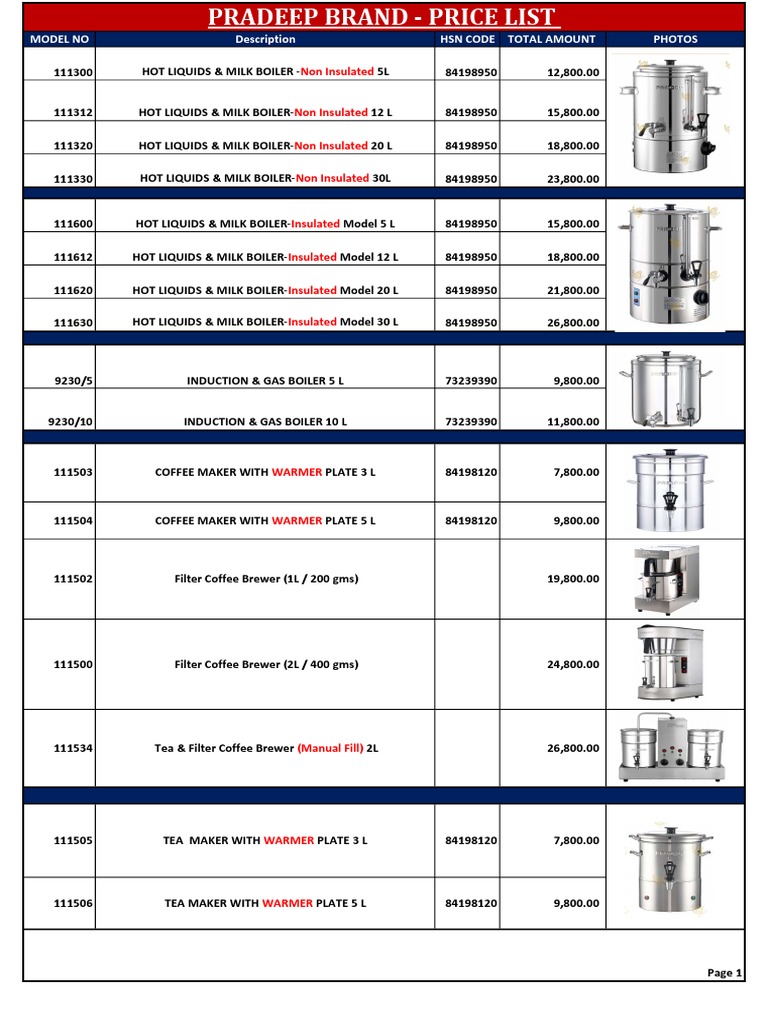 PRADEEP BRAND - PRICE LIST

| MODEL NO | Description | HSN CODE | TOTAL AMOUNT | PHOTOS |
|---|---|---|---|---|
| 111300 | HOT LIQUIDS & MILK BOILER -Non Insulated 5L | 84198950 | 12,800.00 | |
| 111312 | HOT LIQUIDS & MILK BOILER-Non Insulated 12 L | 84198950 | 15,800.00 | |
| 111320 | HOT LIQUIDS & MILK BOILER-Non Insulated 20 L | 84198950 | 18,800.00 | |
| 111330 | HOT LIQUIDS & MILK BOILER-Non Insulated 30L | 84198950 | 23,800.00 | |
| 111600 | HOT LIQUIDS & MILK BOILER-Insulated Model 5 L | 84198950 | 15,800.00 | |
| 111612 | HOT LIQUIDS & MILK BOILER-Insulated Model 12 L | 84198950 | 18,800.00 | |
| 111620 | HOT LIQUIDS & MILK BOILER-Insulated Model 20 L | 84198950 | 21,800.00 | |
| 111630 | HOT LIQUIDS & MILK BOILER-Insulated Model 30 L | 84198950 | 26,800.00 | |
| 9230/5 | INDUCTION & GAS BOILER 5 L | 73239390 | 9,800.00 | |
| 9230/10 | INDUCTION & GAS BOILER 10 L | 73239390 | 11,800.00 | |
| 111503 | COFFEE MAKER WITH WARMER PLATE 3 L | 84198120 | 7,800.00 | |
| 111504 | COFFEE MAKER WITH WARMER PLATE 5 L | 84198120 | 9,800.00 | |
| 111502 | Filter Coffee Brewer (1L / 200 gms) | | 19,800.00 | |
| 111500 | Filter Coffee Brewer (2L / 400 gms) | | 24,800.00 | |
| 111534 | Tea & Filter Coffee Brewer (Manual Fill) 2L | | 26,800.00 | |
| 111505 | TEA MAKER WITH WARMER PLATE 3 L | 84198120 | 7,800.00 | |
| 111506 | TEA MAKER WITH WARMER PLATE 5 L | 84198120 | 9,800.00 | |

Page 1